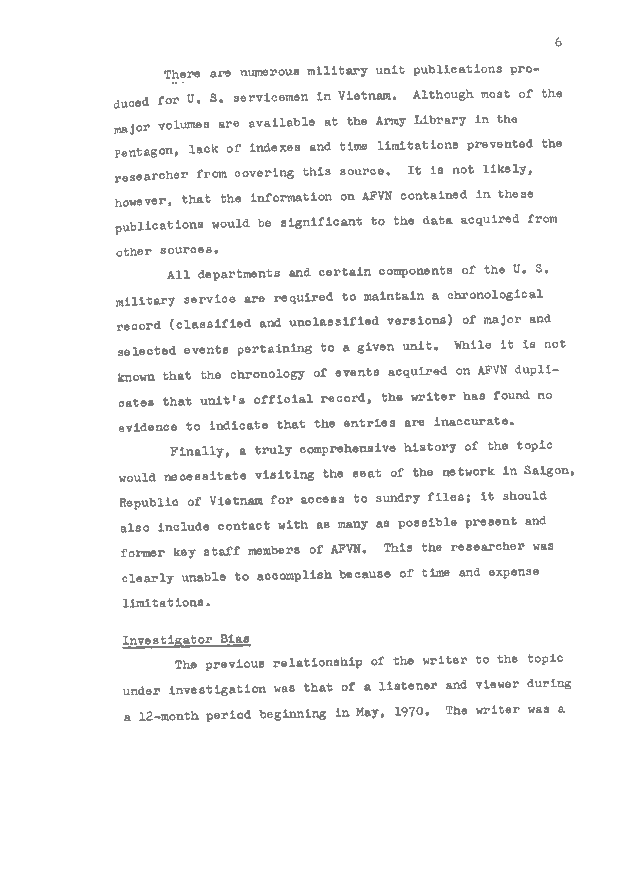 6

There are numerous military unit publications produced for U. S. servicemen in Vietnam. Although most of the major volumes are available at the Army Library in the Pentagon, lack of indexes and time limitations prevented the researcher from covering this source. It is not likely, however, that the information on AFVN contained in these publications would be significant to the data acquired from other sources.

All departments and certain components of the U. S. military service are required to maintain a chronological record (classified and unclassified versions) of major and selected events pertaining to a given unit. While it is not known that the chronology of events acquired on AFVN duplicates that unit's official record, the writer has found no evidence to indicate that the entries are inaccurate.

Finally, a truly comprehensive history of the topic would necessitate visiting the seat of the network in Saigon, Republic of Vietnam for access to sundry files; it should also include contact with as many as possible present and former key staff members of AFVN. This the researcher was clearly unable to accomplish because of time and expense limitations.

Investigator Bias

The previous relationship of the writer to the topic under investigation was that of a listener and viewer during a 12-month period beginning in May, 1970. The writer was a